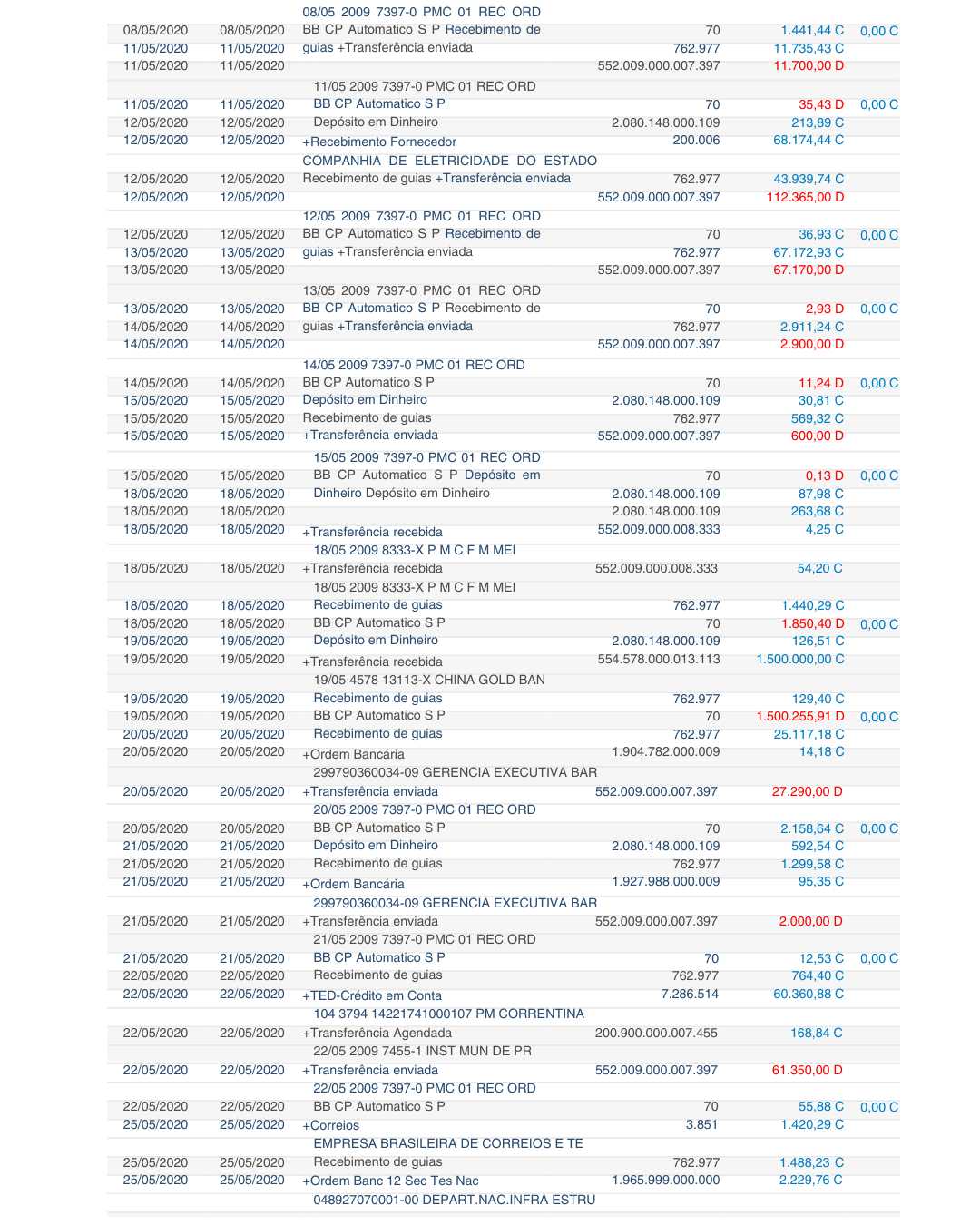 08/05 2009 7397-0 PMC 01 REC ORD

| | | | | | |
|---|---|---|---|---|---|
| 08/05/2020 | 08/05/2020 | BB CP Automatico S P Recebimento de | 70 | 1.441,44 C | 0,00 C |
| 11/05/2020 | 11/05/2020 | guias +Transferência enviada | 762.977 | 11.735,43 C | |
| 11/05/2020 | 11/05/2020 | | 552.009.000.007.397 | 11.700,00 D | |
| | | 11/05 2009 7397-0 PMC 01 REC ORD | | | |
| 11/05/2020 | 11/05/2020 | BB CP Automatico S P | 70 | 35,43 D | 0,00 C |
| 12/05/2020 | 12/05/2020 | Depósito em Dinheiro | 2.080.148.000.109 | 213,89 C | |
| 12/05/2020 | 12/05/2020 | +Recebimento Fornecedor | 200.006 | 68.174,44 C | |
| | | COMPANHIA DE ELETRICIDADE DO ESTADO | | | |
| 12/05/2020 | 12/05/2020 | Recebimento de guias +Transferência enviada | 762.977 | 43.939,74 C | |
| 12/05/2020 | 12/05/2020 | | 552.009.000.007.397 | 112.365,00 D | |
| | | 12/05 2009 7397-0 PMC 01 REC ORD | | | |
| 12/05/2020 | 12/05/2020 | BB CP Automatico S P Recebimento de | 70 | 36,93 C | 0,00 C |
| 13/05/2020 | 13/05/2020 | guias +Transferência enviada | 762.977 | 67.172,93 C | |
| 13/05/2020 | 13/05/2020 | | 552.009.000.007.397 | 67.170,00 D | |
| | | 13/05 2009 7397-0 PMC 01 REC ORD | | | |
| 13/05/2020 | 13/05/2020 | BB CP Automatico S P Recebimento de | 70 | 2,93 D | 0,00 C |
| 14/05/2020 | 14/05/2020 | guias +Transferência enviada | 762.977 | 2.911,24 C | |
| 14/05/2020 | 14/05/2020 | | 552.009.000.007.397 | 2.900,00 D | |
| | | 14/05 2009 7397-0 PMC 01 REC ORD | | | |
| 14/05/2020 | 14/05/2020 | BB CP Automatico S P | 70 | 11,24 D | 0,00 C |
| 15/05/2020 | 15/05/2020 | Depósito em Dinheiro | 2.080.148.000.109 | 30,81 C | |
| 15/05/2020 | 15/05/2020 | Recebimento de guias | 762.977 | 569,32 C | |
| 15/05/2020 | 15/05/2020 | +Transferência enviada | 552.009.000.007.397 | 600,00 D | |
| | | 15/05 2009 7397-0 PMC 01 REC ORD | | | |
| 15/05/2020 | 15/05/2020 | BB CP Automatico S P Depósito em | 70 | 0,13 D | 0,00 C |
| 18/05/2020 | 18/05/2020 | Dinheiro Depósito em Dinheiro | 2.080.148.000.109 | 87,98 C | |
| 18/05/2020 | 18/05/2020 | | 2.080.148.000.109 | 263,68 C | |
| 18/05/2020 | 18/05/2020 | +Transferência recebida | 552.009.000.008.333 | 4,25 C | |
| | | 18/05 2009 8333-X P M C F M MEI | | | |
| 18/05/2020 | 18/05/2020 | +Transferência recebida | 552.009.000.008.333 | 54,20 C | |
| | | 18/05 2009 8333-X P M C F M MEI | | | |
| 18/05/2020 | 18/05/2020 | Recebimento de guias | 762.977 | 1.440,29 C | |
| 18/05/2020 | 18/05/2020 | BB CP Automatico S P | 70 | 1.850,40 D | 0,00 C |
| 19/05/2020 | 19/05/2020 | Depósito em Dinheiro | 2.080.148.000.109 | 126,51 C | |
| 19/05/2020 | 19/05/2020 | +Transferência recebida | 554.578.000.013.113 | 1.500.000,00 C | |
| | | 19/05 4578 13113-X CHINA GOLD BAN | | | |
| 19/05/2020 | 19/05/2020 | Recebimento de guias | 762.977 | 129,40 C | |
| 19/05/2020 | 19/05/2020 | BB CP Automatico S P | 70 | 1.500.255,91 D | 0,00 C |
| 20/05/2020 | 20/05/2020 | Recebimento de guias | 762.977 | 25.117,18 C | |
| 20/05/2020 | 20/05/2020 | +Ordem Bancária | 1.904.782.000.009 | 14,18 C | |
| | | 299790360034-09 GERENCIA EXECUTIVA BAR | | | |
| 20/05/2020 | 20/05/2020 | +Transferência enviada | 552.009.000.007.397 | 27.290,00 D | |
| | | 20/05 2009 7397-0 PMC 01 REC ORD | | | |
| 20/05/2020 | 20/05/2020 | BB CP Automatico S P | 70 | 2.158,64 C | 0,00 C |
| 21/05/2020 | 21/05/2020 | Depósito em Dinheiro | 2.080.148.000.109 | 592,54 C | |
| 21/05/2020 | 21/05/2020 | Recebimento de guias | 762.977 | 1.299,58 C | |
| 21/05/2020 | 21/05/2020 | +Ordem Bancária | 1.927.988.000.009 | 95,35 C | |
| | | 299790360034-09 GERENCIA EXECUTIVA BAR | | | |
| 21/05/2020 | 21/05/2020 | +Transferência enviada | 552.009.000.007.397 | 2.000,00 D | |
| | | 21/05 2009 7397-0 PMC 01 REC ORD | | | |
| 21/05/2020 | 21/05/2020 | BB CP Automatico S P | 70 | 12,53 C | 0,00 C |
| 22/05/2020 | 22/05/2020 | Recebimento de guias | 762.977 | 764,40 C | |
| 22/05/2020 | 22/05/2020 | +TED-Crédito em Conta | 7.286.514 | 60.360,88 C | |
| | | 104 3794 14221741000107 PM CORRENTINA | | | |
| 22/05/2020 | 22/05/2020 | +Transferência Agendada | 200.900.000.007.455 | 168,84 C | |
| | | 22/05 2009 7455-1 INST MUN DE PR | | | |
| 22/05/2020 | 22/05/2020 | +Transferência enviada | 552.009.000.007.397 | 61.350,00 D | |
| | | 22/05 2009 7397-0 PMC 01 REC ORD | | | |
| 22/05/2020 | 22/05/2020 | BB CP Automatico S P | 70 | 55,88 C | 0,00 C |
| 25/05/2020 | 25/05/2020 | +Correios | 3.851 | 1.420,29 C | |
| | | EMPRESA BRASILEIRA DE CORREIOS E TE | | | |
| 25/05/2020 | 25/05/2020 | Recebimento de guias | 762.977 | 1.488,23 C | |
| 25/05/2020 | 25/05/2020 | +Ordem Banc 12 Sec Tes Nac | 1.965.999.000.000 | 2.229,76 C | |
| | | 048927070001-00 DEPART.NAC.INFRA ESTRU | | | |